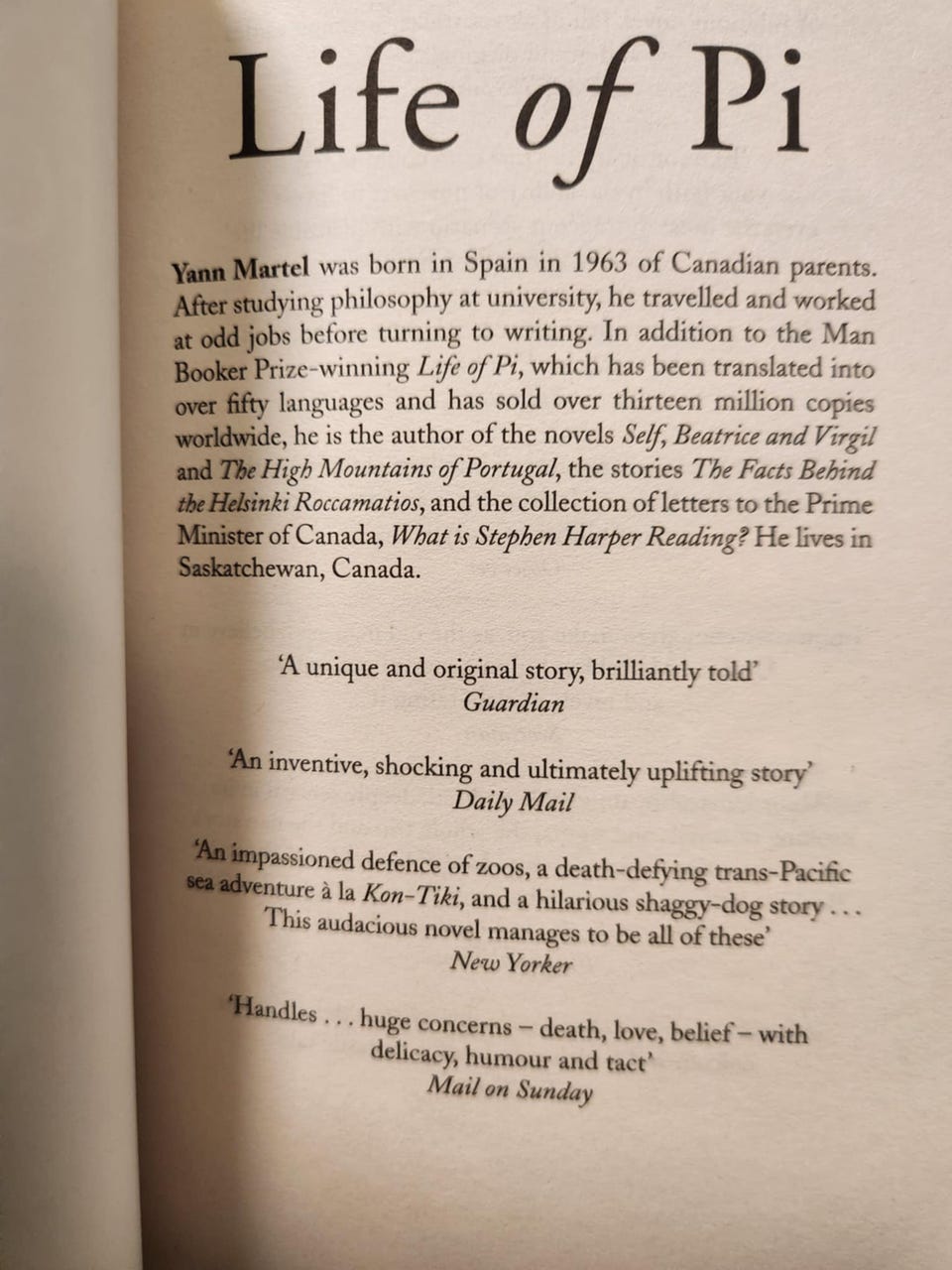 Life of Pi

Yann Martel was born in Spain in 1963 of Canadian parents. After studying philosophy at university, he travelled and worked at odd jobs before turning to writing. In addition to the Man Booker Prize-winning Life of Pi, which has been translated into over fifty languages and has sold over thirteen million copies worldwide, he is the author of the novels Self, Beatrice and Virgil and The High Mountains of Portugal, the stories The Facts Behind the Helsinki Roccamatios, and the collection of letters to the Prime Minister of Canada, What is Stephen Harper Reading? He lives in Saskatchewan, Canada.

'A unique and original story, brilliantly told'
Guardian

'An inventive, shocking and ultimately uplifting story'
Daily Mail

'An impassioned defence of zoos, a death-defying trans-Pacific sea adventure à la Kon-Tiki, and a hilarious shaggy-dog story . . . This audacious novel manages to be all of these'
New Yorker

'Handles . . . huge concerns – death, love, belief – with delicacy, humour and tact'
Mail on Sunday